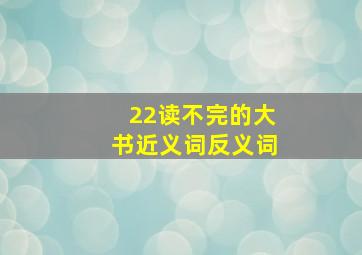 22读不完的大书近义词反义词